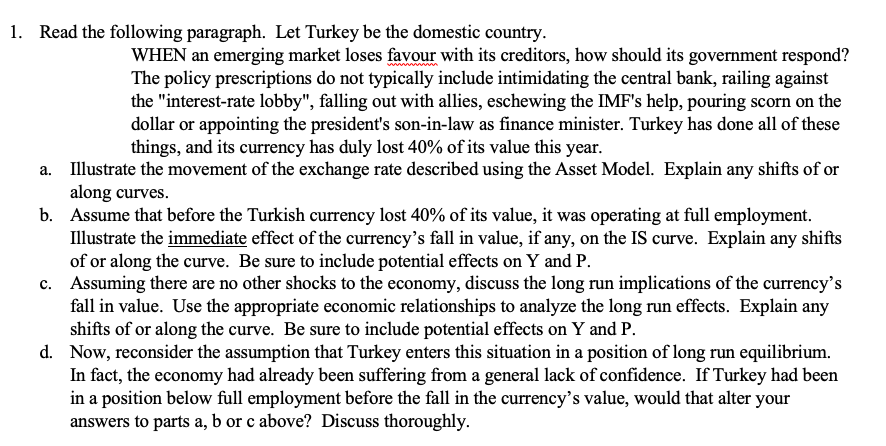 1. Read the following paragraph. Let Turkey be the domestic country.

WHEN an emerging market loses favour with its creditors, how should its government respond? The policy prescriptions do not typically include intimidating the central bank, railing against the "interest-rate lobby", falling out with allies, eschewing the IMF's help, pouring scorn on the dollar or appointing the president's son-in-law as finance minister. Turkey has done all of these things, and its currency has duly lost 40% of its value this year.

a. Illustrate the movement of the exchange rate described using the Asset Model. Explain any shifts of or along curves.

b. Assume that before the Turkish currency lost 40% of its value, it was operating at full employment. Illustrate the immediate effect of the currency's fall in value, if any, on the IS curve. Explain any shifts of or along the curve. Be sure to include potential effects on Y and P.

c. Assuming there are no other shocks to the economy, discuss the long run implications of the currency's fall in value. Use the appropriate economic relationships to analyze the long run effects. Explain any shifts of or along the curve. Be sure to include potential effects on Y and P.

d. Now, reconsider the assumption that Turkey enters this situation in a position of long run equilibrium. In fact, the economy had already been suffering from a general lack of confidence. If Turkey had been in a position below full employment before the fall in the currency's value, would that alter your answers to parts a, b or c above? Discuss thoroughly.